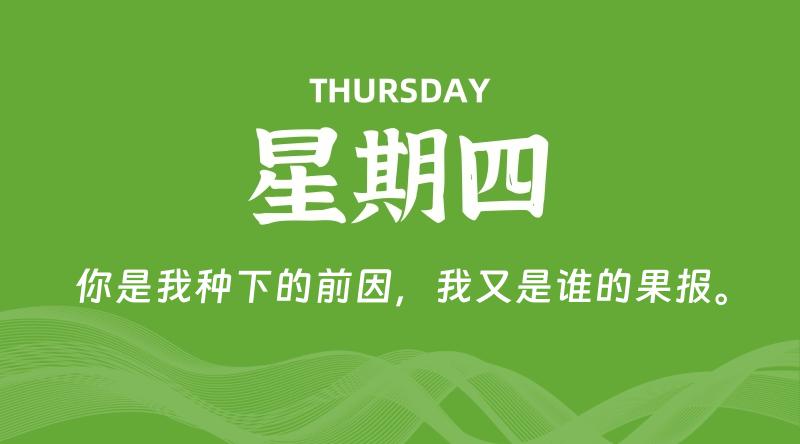 THURSDAY

星期四

你是我种下的前因，我又是谁的果报。